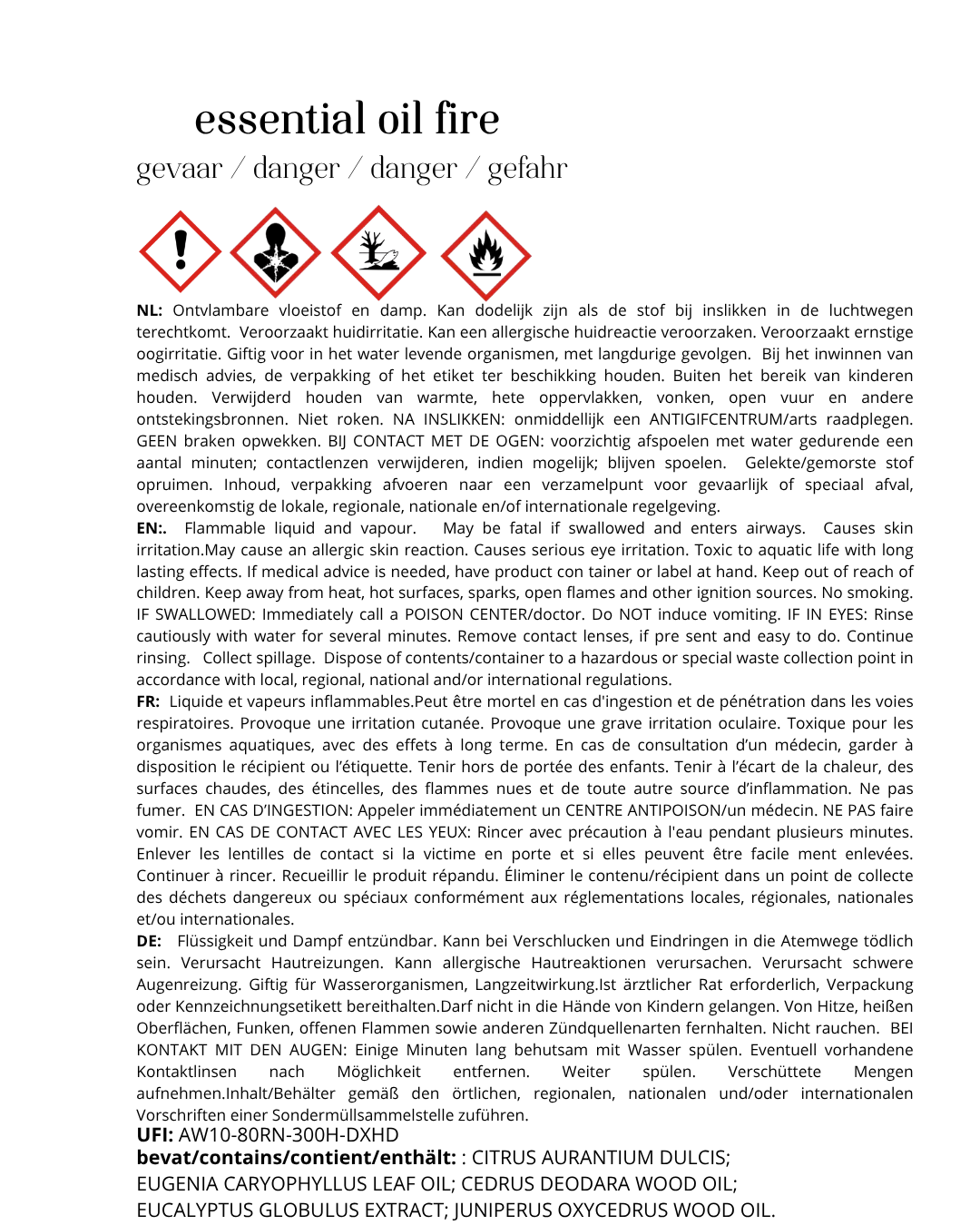 essential oil fire

gevaar / danger / danger / gefahr

**NL:** Ontvlambare vloeistof en damp. Kan dodelijk zijn als de stof bij inslikken in de luchtwegen terechtkomt. Veroorzaakt huidirritatie. Kan een allergische huidreactie veroorzaken. Veroorzaakt ernstige oogirritatie. Giftig voor in het water levende organismen, met langdurige gevolgen. Bij het inwinnen van medisch advies, de verpakking of het etiket ter beschikking houden. Buiten het bereik van kinderen houden. Verwijderd houden van warmte, hete oppervlakken, vonken, open vuur en andere ontstekingsbronnen. Niet roken. NA INSLIKKEN: onmiddellijk een ANTIGIFCENTRUM/arts raadplegen. GEEN braken opwekken. BIJ CONTACT MET DE OGEN: voorzichtig afspoelen met water gedurende een aantal minuten; contactlenzen verwijderen, indien mogelijk; blijven spoelen. Gelekte/gemorste stof opruimen. Inhoud, verpakking afvoeren naar een verzamelpunt voor gevaarlijk of speciaal afval, overeenkomstig de lokale, regionale, nationale en/of internationale regelgeving.
**EN:.** Flammable liquid and vapour. May be fatal if swallowed and enters airways. Causes skin irritation.May cause an allergic skin reaction. Causes serious eye irritation. Toxic to aquatic life with long lasting effects. If medical advice is needed, have product con tainer or label at hand. Keep out of reach of children. Keep away from heat, hot surfaces, sparks, open flames and other ignition sources. No smoking. IF SWALLOWED: Immediately call a POISON CENTER/doctor. Do NOT induce vomiting. IF IN EYES: Rinse cautiously with water for several minutes. Remove contact lenses, if pre sent and easy to do. Continue rinsing. Collect spillage. Dispose of contents/container to a hazardous or special waste collection point in accordance with local, regional, national and/or international regulations.
**FR:** Liquide et vapeurs inflammables.Peut être mortel en cas d'ingestion et de pénétration dans les voies respiratoires. Provoque une irritation cutanée. Provoque une grave irritation oculaire. Toxique pour les organismes aquatiques, avec des effets à long terme. En cas de consultation d'un médecin, garder à disposition le récipient ou l'étiquette. Tenir hors de portée des enfants. Tenir à l'écart de la chaleur, des surfaces chaudes, des étincelles, des flammes nues et de toute autre source d'inflammation. Ne pas fumer. EN CAS D'INGESTION: Appeler immédiatement un CENTRE ANTIPOISON/un médecin. NE PAS faire vomir. EN CAS DE CONTACT AVEC LES YEUX: Rincer avec précaution à l'eau pendant plusieurs minutes. Enlever les lentilles de contact si la victime en porte et si elles peuvent être facile ment enlevées. Continuer à rincer. Recueillir le produit répandu. Éliminer le contenu/récipient dans un point de collecte des déchets dangereux ou spéciaux conformément aux réglementations locales, régionales, nationales et/ou internationales.
**DE:** Flüssigkeit und Dampf entzündbar. Kann bei Verschlucken und Eindringen in die Atemwege tödlich sein. Verursacht Hautreizungen. Kann allergische Hautreaktionen verursachen. Verursacht schwere Augenreizung. Giftig für Wasserorganismen, Langzeitwirkung.Ist ärztlicher Rat erforderlich, Verpackung oder Kennzeichnungsetikett bereithalten.Darf nicht in die Hände von Kindern gelangen. Von Hitze, heißen Oberflächen, Funken, offenen Flammen sowie anderen Zündquellenarten fernhalten. Nicht rauchen. BEI KONTAKT MIT DEN AUGEN: Einige Minuten lang behutsam mit Wasser spülen. Eventuell vorhandene Kontaktlinsen nach Möglichkeit entfernen. Weiter spülen. Verschüttete Mengen aufnehmen.Inhalt/Behälter gemäß den örtlichen, regionalen, nationalen und/oder internationalen Vorschriften einer Sondermüllsammelstelle zuführen.
**UFI:** AW10-80RN-300H-DXHD
**bevat/contains/contient/enthält:** : CITRUS AURANTIUM DULCIS; EUGENIA CARYOPHYLLUS LEAF OIL; CEDRUS DEODARA WOOD OIL; EUCALYPTUS GLOBULUS EXTRACT; JUNIPERUS OXYCEDRUS WOOD OIL.